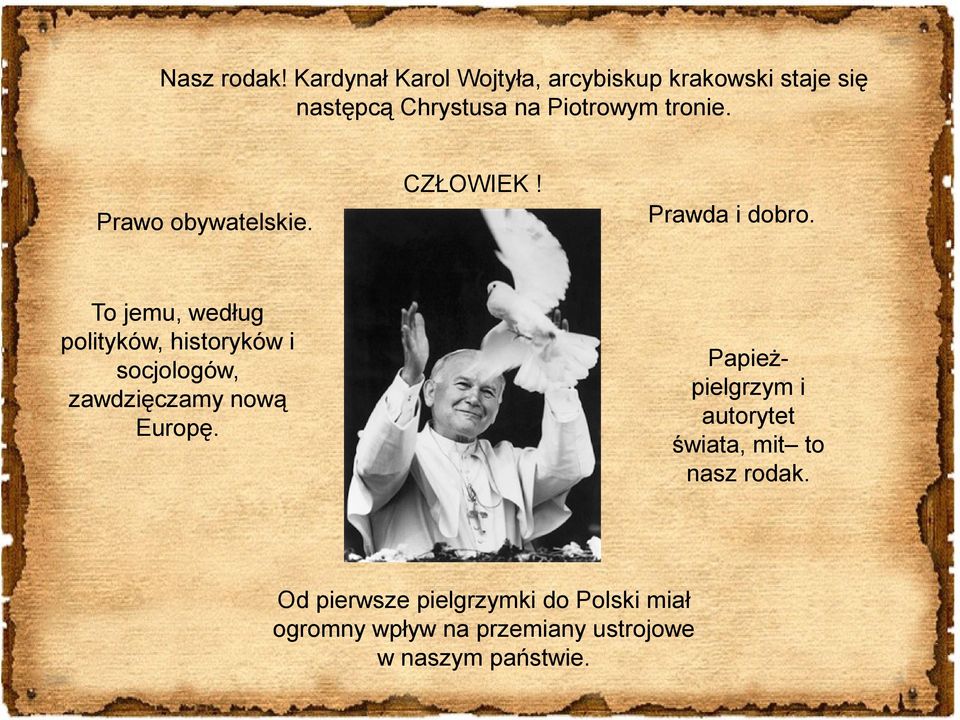 Nasz rodak! Kardynał Karol Wojtyła, arcybiskup krakowski staje się następcą Chrystusa na Piotrowym tronie.

CZŁOWIEK !

Prawo obywatelskie.

Prawda i dobro.

To jemu, według polityków, historyków i socjologów, zawdzięczamy nową Europę.

Papież-pielgrzym i autorytet świata, mit– to nasz rodak.

Od pierwsze pielgrzymki do Polski miał ogromny wpływ na przemiany ustrojowe w naszym państwie.